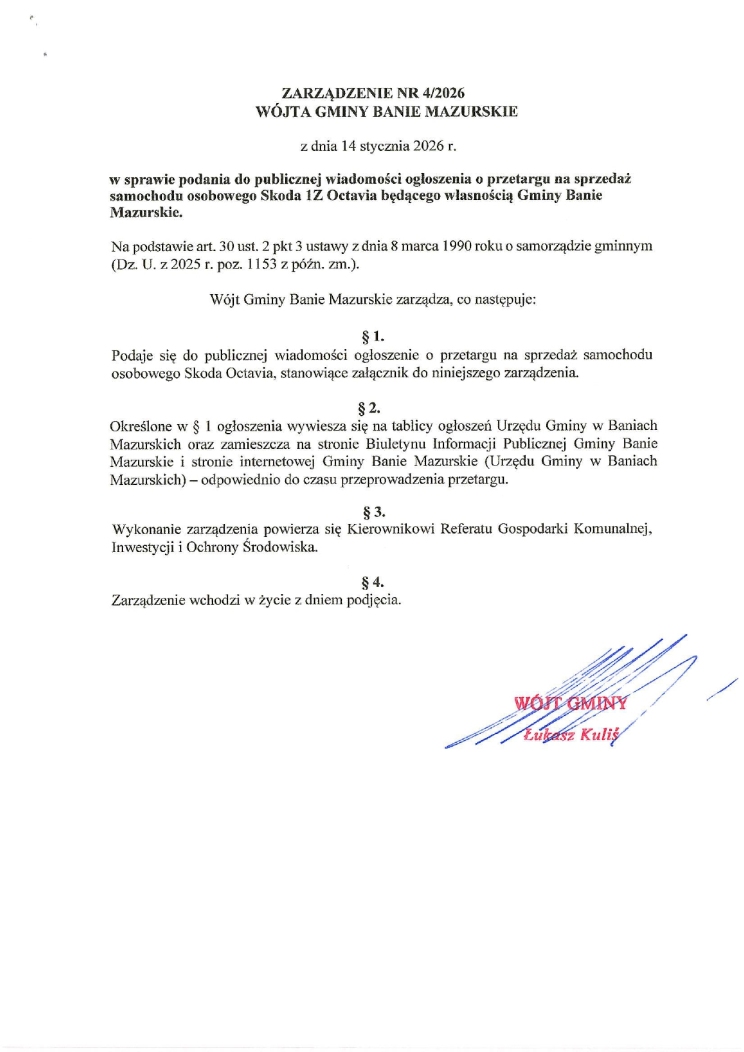 ZARZĄDZENIE NR 4/2026
WÓJTA GMINY BANIE MAZURSKIE

z dnia 14 stycznia 2026 r.

w sprawie podania do publicznej wiadomości ogłoszenia o przetargu na sprzedaż samochodu osobowego Skoda 1Z Octavia będącego własnością Gminy Banie Mazurskie.

Na podstawie art. 30 ust. 2 pkt 3 ustawy z dnia 8 marca 1990 roku o samorządzie gminnym (Dz. U. z 2025 r. poz. 1153 z późn. zm.).

Wójt Gminy Banie Mazurskie zarządza, co następuje:

§ 1.
Podaje się do publicznej wiadomości ogłoszenie o przetargu na sprzedaż samochodu osobowego Skoda Octavia, stanowiące załącznik do niniejszego zarządzenia.

§ 2.
Określone w § 1 ogłoszenia wywiesza się na tablicy ogłoszeń Urzędu Gminy w Baniach Mazurskich oraz zamieszcza na stronie Biuletynu Informacji Publicznej Gminy Banie Mazurskie i stronie internetowej Gminy Banie Mazurskie (Urzędu Gminy w Baniach Mazurskich) – odpowiednio do czasu przeprowadzenia przetargu.

§ 3.
Wykonanie zarządzenia powierza się Kierownikowi Referatu Gospodarki Komunalnej, Inwestycji i Ochrony Środowiska.

§ 4.
Zarządzenie wchodzi w życie z dniem podjęcia.

WÓJT GMINY
Łukasz Kuliś